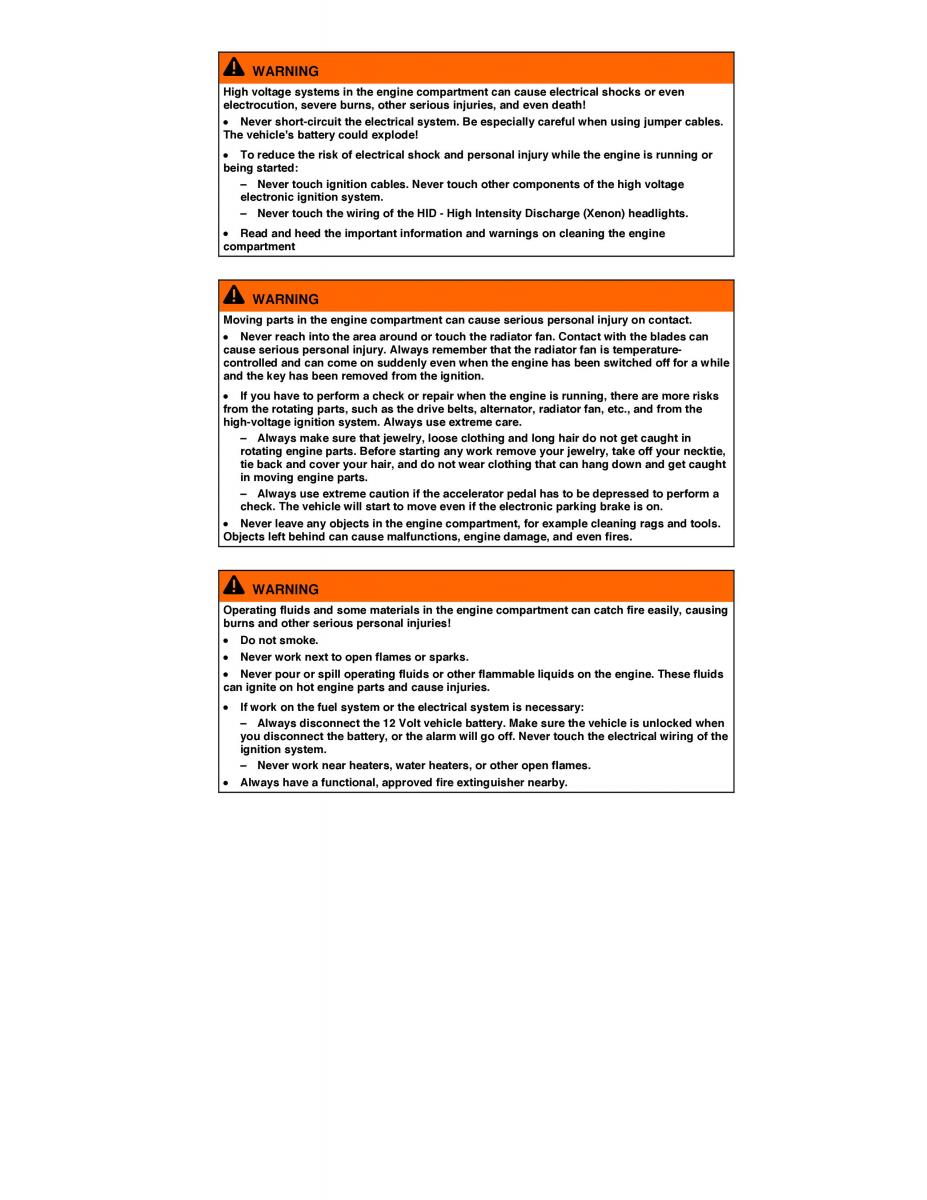 WARNING

High voltage systems in the engine compartment can cause electrical shocks or even electrocution, severe burns, other serious injuries, and even death!

• Never short-circuit the electrical system. Be especially careful when using jumper cables. The vehicle's battery could explode!

• To reduce the risk of electrical shock and personal injury while the engine is running or being started:

– Never touch ignition cables. Never touch other components of the high voltage electronic ignition system.

– Never touch the wiring of the HID - High Intensity Discharge (Xenon) headlights.

• Read and heed the important information and warnings on cleaning the engine compartment

WARNING

Moving parts in the engine compartment can cause serious personal injury on contact.

• Never reach into the area around or touch the radiator fan. Contact with the blades can cause serious personal injury. Always remember that the radiator fan is temperature-controlled and can come on suddenly even when the engine has been switched off for a while and the key has been removed from the ignition.

• If you have to perform a check or repair when the engine is running, there are more risks from the rotating parts, such as the drive belts, alternator, radiator fan, etc., and from the high-voltage ignition system. Always use extreme care.

– Always make sure that jewelry, loose clothing and long hair do not get caught in rotating engine parts. Before starting any work remove your jewelry, take off your necktie, tie back and cover your hair, and do not wear clothing that can hang down and get caught in moving engine parts.

– Always use extreme caution if the accelerator pedal has to be depressed to perform a check. The vehicle will start to move even if the electronic parking brake is on.

• Never leave any objects in the engine compartment, for example cleaning rags and tools. Objects left behind can cause malfunctions, engine damage, and even fires.

WARNING

Operating fluids and some materials in the engine compartment can catch fire easily, causing burns and other serious personal injuries!

• Do not smoke.

• Never work next to open flames or sparks.

• Never pour or spill operating fluids or other flammable liquids on the engine. These fluids can ignite on hot engine parts and cause injuries.

• If work on the fuel system or the electrical system is necessary:

– Always disconnect the 12 Volt vehicle battery. Make sure the vehicle is unlocked when you disconnect the battery, or the alarm will go off. Never touch the electrical wiring of the ignition system.

– Never work near heaters, water heaters, or other open flames.

• Always have a functional, approved fire extinguisher nearby.